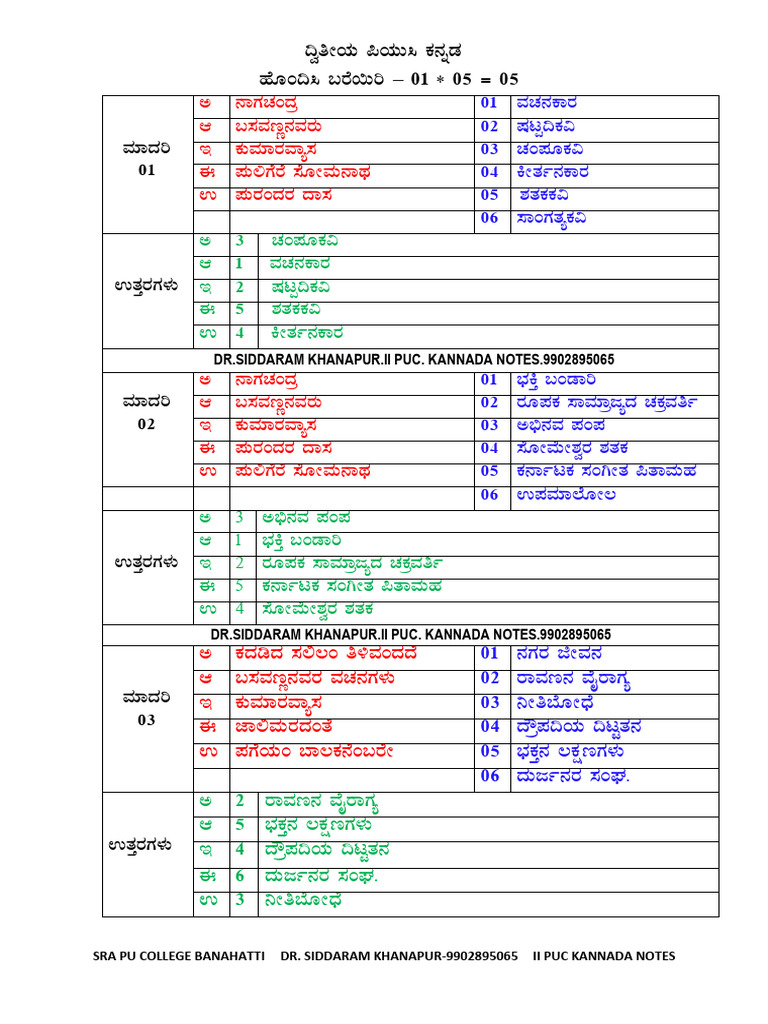 ದ್ವಿತೀಯ ಪಿಯುಸಿ ಕನ್ನಡ
ಹೊಂದಿಸಿ ಬರೆಯಿರಿ – 01 * 05 = 05

| | | | | |
|---|---|---|---|---|
| ಮಾದರಿ 01 | ಅ | ನಾಗಚಂದ್ರ | 01 | ವಚನಕಾರ |
| | ಆ | ಬಸವಣ್ಣನವರು | 02 | ಷಟ್ಪದಿಕವಿ |
| | ಇ | ಕುಮಾರವ್ಯಾಸ | 03 | ಚಂಪೂಕವಿ |
| | ಈ | ಪುಲಿಗೆರೆ ಸೋಮನಾಥ | 04 | ಕೀರ್ತನಕಾರ |
| | ಉ | ಪುರಂದರ ದಾಸ | 05 | ಶತಕಕವಿ |
| | | | 06 | ಸಾಂಗತ್ಯಕವಿ |
| ಉತ್ತರಗಳು | ಅ | 3 ಚಂಪೂಕವಿ | | |
| | ಆ | 1 ವಚನಕಾರ | | |
| | ಇ | 2 ಷಟ್ಪದಿಕವಿ | | |
| | ಈ | 5 ಶತಕಕವಿ | | |
| | ಉ | 4 ಕೀರ್ತನಕಾರ | | |

DR.SIDDARAM KHANAPUR.II PUC. KANNADA NOTES.9902895065

| | | | | |
|---|---|---|---|---|
| ಮಾದರಿ 02 | ಅ | ನಾಗಚಂದ್ರ | 01 | ಭಕ್ತಿ ಬಂಡಾರಿ |
| | ಆ | ಬಸವಣ್ಣನವರು | 02 | ರೂಪಕ ಸಾಮ್ರಾಜ್ಯದ ಚಕ್ರವರ್ತಿ |
| | ಇ | ಕುಮಾರವ್ಯಾಸ | 03 | ಅಭಿನವ ಪಂಪ |
| | ಈ | ಪುರಂದರ ದಾಸ | 04 | ಸೋಮೇಶ್ವರ ಶತಕ |
| | ಉ | ಪುಲಿಗೆರೆ ಸೋಮನಾಥ | 05 | ಕರ್ನಾಟಕ ಸಂಗೀತ ಪಿತಾಮಹ |
| | | | 06 | ಉಪಮಾಲೋಲ |
| ಉತ್ತರಗಳು | ಅ | 3 ಅಭಿನವ ಪಂಪ | | |
| | ಆ | 1 ಭಕ್ತಿ ಬಂಡಾರಿ | | |
| | ಇ | 2 ರೂಪಕ ಸಾಮ್ರಾಜ್ಯದ ಚಕ್ರವರ್ತಿ | | |
| | ಈ | 5 ಕರ್ನಾಟಕ ಸಂಗೀತ ಪಿತಾಮಹ | | |
| | ಉ | 4 ಸೋಮೇಶ್ವರ ಶತಕ | | |

DR.SIDDARAM KHANAPUR.II PUC. KANNADA NOTES.9902895065

| | | | | |
|---|---|---|---|---|
| ಮಾದರಿ 03 | ಅ | ಕದಡಿದ ಸಲಿಲಂ ತಿಳಿವಂದದೆ | 01 | ನಗರ ಜೀವನ |
| | ಆ | ಬಸವಣ್ಣನವರ ವಚನಗಳು | 02 | ರಾವಣನ ವೈರಾಗ್ಯ |
| | ಇ | ಕುಮಾರವ್ಯಾಸ | 03 | ನೀತಿಬೋಧೆ |
| | ಈ | ಜಾಲಿಮರದಂತೆ | 04 | ದ್ರೌಪದಿಯ ದಿಟ್ಟತನ |
| | ಉ | ಪಗೆಯಂ ಬಾಲಕನೆಂಬರೇ | 05 | ಭಕ್ತನ ಲಕ್ಷಣಗಳು |
| | | | 06 | ದುರ್ಜನರ ಸಂಘ. |
| ಉತ್ತರಗಳು | ಅ | 2 ರಾವಣನ ವೈರಾಗ್ಯ | | |
| | ಆ | 5 ಭಕ್ತನ ಲಕ್ಷಣಗಳು | | |
| | ಇ | 4 ದ್ರೌಪದಿಯ ದಿಟ್ಟತನ | | |
| | ಈ | 6 ದುರ್ಜನರ ಸಂಘ. | | |
| | ಉ | 3 ನೀತಿಬೋಧೆ | | |

SRA PU COLLEGE BANAHATTI DR. SIDDARAM KHANAPUR-9902895065 II PUC KANNADA NOTES